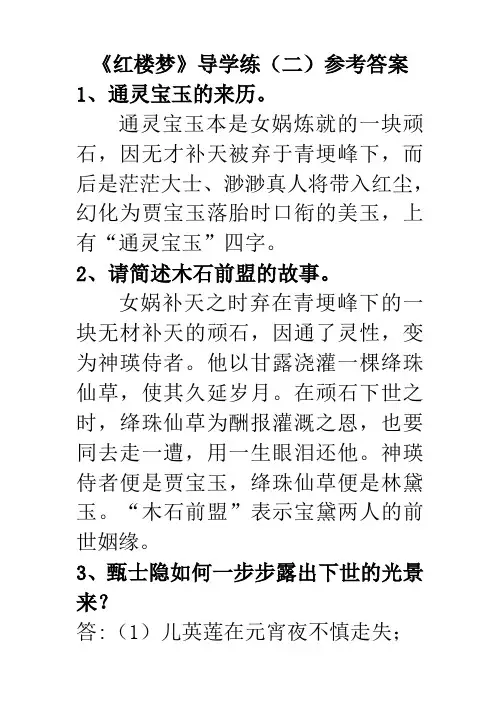 《红楼梦》导学练（二）参考答案

1、通灵宝玉的来历。

通灵宝玉本是女娲炼就的一块顽石，因无才补天被弃于青埂峰下，而后是茫茫大士、渺渺真人将带入红尘，幻化为贾宝玉落胎时口衔的美玉，上有“通灵宝玉”四字。

2、请简述木石前盟的故事。

女娲补天之时弃在青埂峰下的一块无材补天的顽石，因通了灵性，变为神瑛侍者。他以甘露浇灌一棵绛珠仙草，使其久延岁月。在顽石下世之时，绛珠仙草为酬报灌溉之恩，也要同去走一遭，用一生眼泪还他。神瑛侍者便是贾宝玉，绛珠仙草便是林黛玉。“木石前盟”表示宝黛两人的前世姻缘。

3、甄士隐如何一步步露出下世的光景来？

答:（1）儿英莲在元宵夜不慎走失；